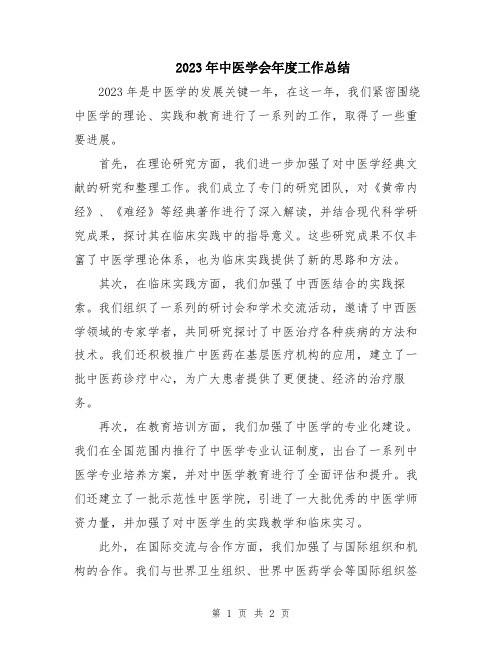 2023年中医学会年度工作总结

2023年是中医学的发展关键一年，在这一年，我们紧密围绕中医学的理论、实践和教育进行了一系列的工作，取得了一些重要进展。

首先，在理论研究方面，我们进一步加强了对中医学经典文献的研究和整理工作。我们成立了专门的研究团队，对《黄帝内经》、《难经》等经典著作进行了深入解读，并结合现代科学研究成果，探讨其在临床实践中的指导意义。这些研究成果不仅丰富了中医学理论体系，也为临床实践提供了新的思路和方法。

其次，在临床实践方面，我们加强了中西医结合的实践探索。我们组织了一系列的研讨会和学术交流活动，邀请了中西医学领域的专家学者，共同研究探讨了中医治疗各种疾病的方法和技术。我们还积极推广中医药在基层医疗机构的应用，建立了一批中医药诊疗中心，为广大患者提供了更便捷、经济的治疗服务。

再次，在教育培训方面，我们加强了中医学的专业化建设。我们在全国范围内推行了中医学专业认证制度，出台了一系列中医学专业培养方案，并对中医学教育进行了全面评估和提升。我们还建立了一批示范性中医学院，引进了一大批优秀的中医学师资力量，并加强了对中医学生的实践教学和临床实习。

此外，在国际交流与合作方面，我们加强了与国际组织和机构的合作。我们与世界卫生组织、世界中医药学会等国际组织签

第 1 页 共 2 页